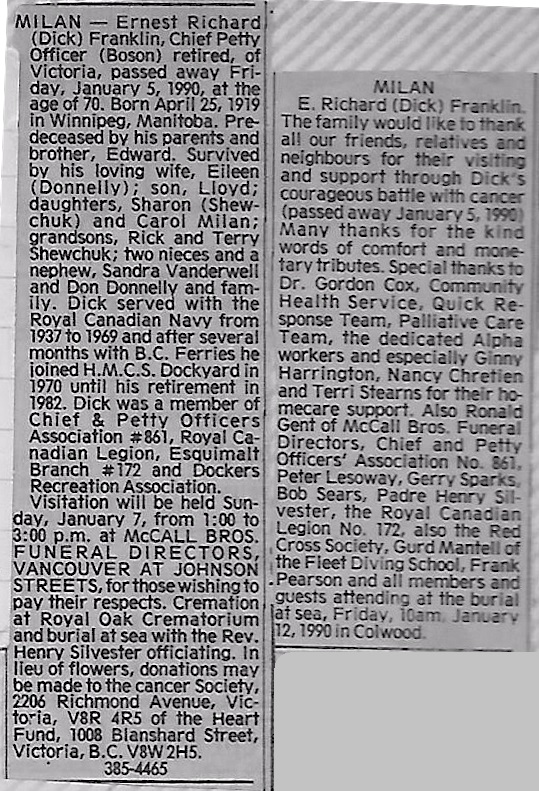 MILAN — Ernest Richard (Dick) Franklin, Chief Petty Officer (Boson) retired, of Victoria, passed away Friday, January 5, 1990, at the age of 70. Born April 25, 1919 in Winnipeg, Manitoba. Predeceased by his parents and brother, Edward. Survived by his loving wife, Eileen (Donnelly); son, Lloyd; daughters, Sharon (Shewchuk) and Carol Milan; grandsons, Rick and Terry Shewchuk; two nieces and a nephew, Sandra Vanderwell and Don Donnelly and family. Dick served with the Royal Canadian Navy from 1937 to 1969 and after several months with B.C. Ferries he joined H.M.C.S. Dockyard in 1970 until his retirement in 1982. Dick was a member of Chief & Petty Officers Association #861, Royal Canadian Legion, Esquimalt Branch #172 and Dockers Recreation Association.

Visitation will be held Sunday, January 7, from 1:00 to 3:00 p.m. at McCALL BROS. FUNERAL DIRECTORS, VANCOUVER AT JOHNSON STREETS, for those wishing to pay their respects. Cremation at Royal Oak Crematorium and burial at sea with the Rev. Henry Silvester officiating. In lieu of flowers, donations may be made to the cancer Society, 2206 Richmond Avenue, Victoria, V8R 4R5 of the Heart Fund, 1008 Blanshard Street, Victoria, B.C. V8W 2H5.

385-4465

MILAN

E. Richard (Dick) Franklin. The family would like to thank all our friends, relatives and neighbours for their visiting and support through Dick's courageous battle with cancer (passed away January 5, 1990) Many thanks for the kind words of comfort and monetary tributes. Special thanks to Dr. Gordon Cox, Community Health Service, Quick Response Team, Palliative Care Team, the dedicated Alpha workers and especially Ginny Harrington, Nancy Chretien and Terri Stearns for their homecare support. Also Ronald Gent of McCall Bros. Funeral Directors, Chief and Petty Officers' Association No. 861, Peter Lesoway, Gerry Sparks, Bob Sears, Padre Henry Silvester, the Royal Canadian Legion No. 172, also the Red Cross Society, Gurd Mantell of the Fleet Diving School, Frank Pearson and all members and guests attending at the burial at sea, Friday, 10am. January 12, 1990 in Colwood.